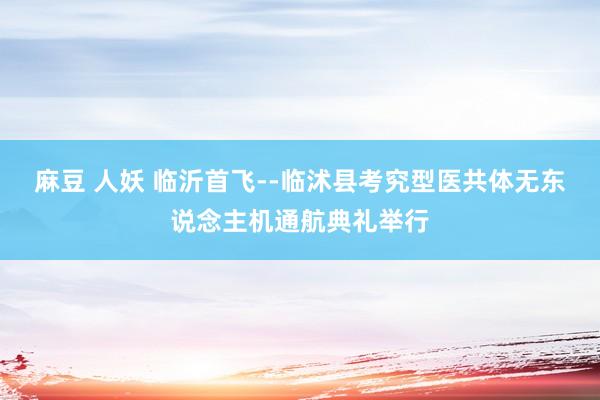 麻豆 人妖 临沂首飞--临沭县考究型医共体无东说念主机通航典礼举行